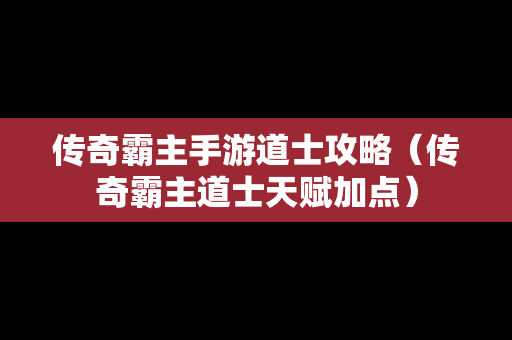 传奇霸主手游道士攻略（传奇霸主道士天赋加点）